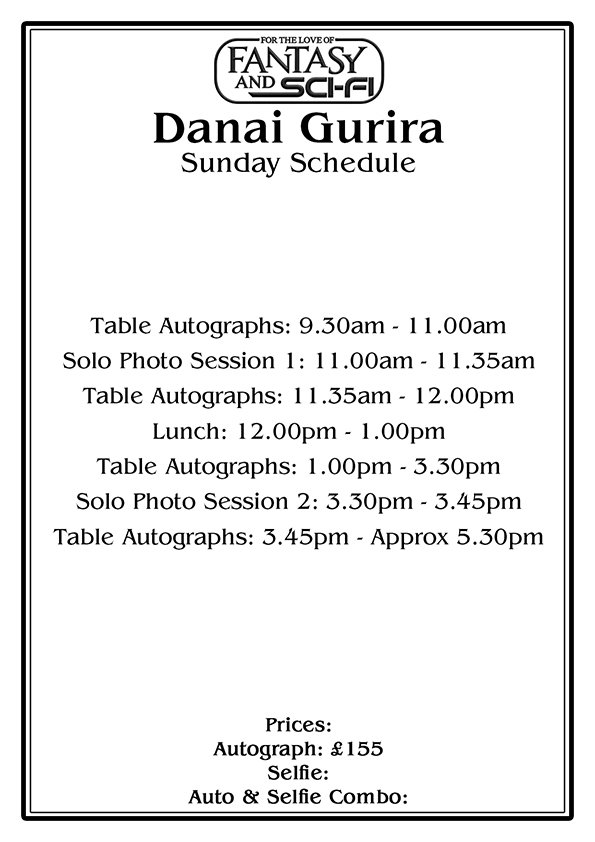 FOR THE LOVE OF
FANTASY
AND SCI-FI

Danai Gurira
Sunday Schedule

Table Autographs: 9.30am - 11.00am
Solo Photo Session 1: 11.00am - 11.35am
Table Autographs: 11.35am - 12.00pm
Lunch: 12.00pm - 1.00pm
Table Autographs: 1.00pm - 3.30pm
Solo Photo Session 2: 3.30pm - 3.45pm
Table Autographs: 3.45pm - Approx 5.30pm

Prices:
Autograph: £155
Selfie:
Auto & Selfie Combo: